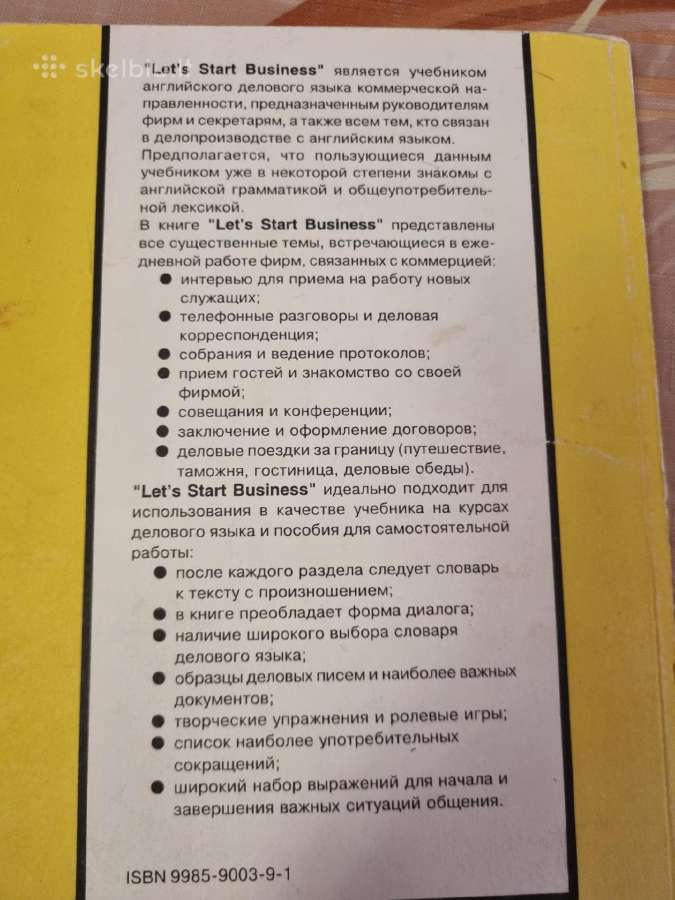 skelbiu.lt

"Let's Start Business" является учебником английского делового языка коммерческой направленности, предназначенным руководителям фирм и секретарям, а также всем тем, кто связан в делопроизводстве с английским языком.
Предполагается, что пользующиеся данным учебником уже в некоторой степени знакомы с английской грамматикой и общеупотребительной лексикой.
В книге "Let's Start Business" представлены все существенные темы, встречающиеся в ежедневной работе фирм, связанных с коммерцией:
● интервью для приема на работу новых служащих;
● телефонные разговоры и деловая корреспонденция;
● собрания и ведение протоколов;
● прием гостей и знакомство со своей фирмой;
● совещания и конференции;
● заключение и оформление договоров;
● деловые поездки за границу (путешествие, таможня, гостиница, деловые обеды).
"Let's Start Business" идеально подходит для использования в качестве учебника на курсах делового языка и пособия для самостоятельной работы:
● после каждого раздела следует словарь к тексту с произношением;
● в книге преобладает форма диалога;
● наличие широкого выбора словаря делового языка;
● образцы деловых писем и наиболее важных документов;
● творческие упражнения и ролевые игры;
● список наиболее употребительных сокращений;
● широкий набор выражений для начала и завершения важных ситуаций общения.

ISBN 9985-9003-9-1